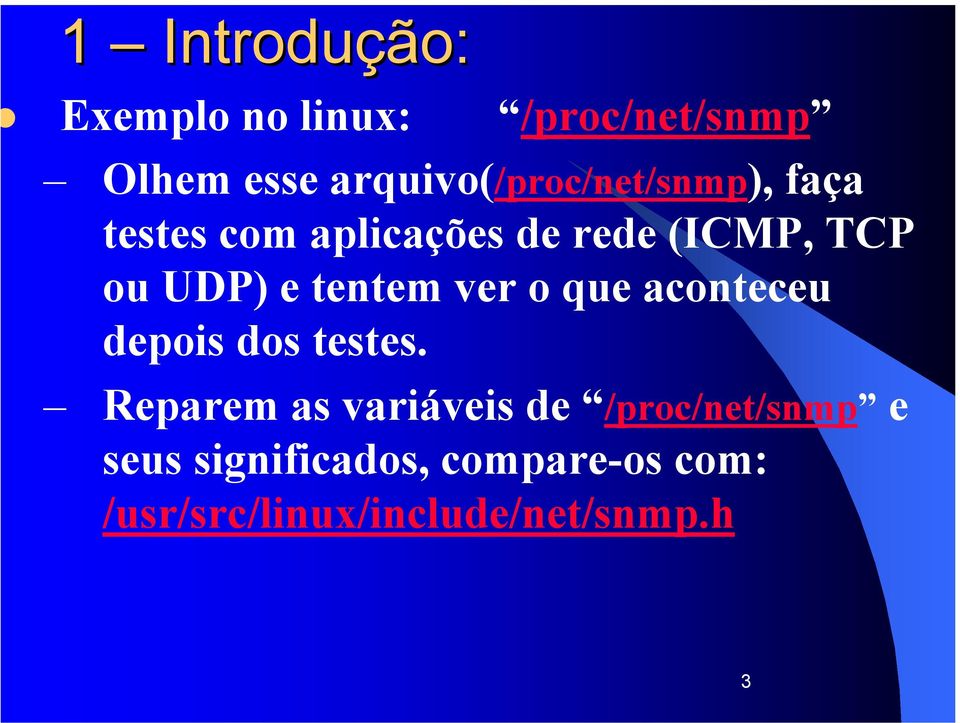 1 – Introdução:

Exemplo no linux: “/proc/net/snmp”

– Olhem esse arquivo(/proc/net/snmp), faça testes com aplicações de rede (ICMP, TCP ou UDP) e tentem ver o que aconteceu depois dos testes.

– Reparem as variáveis de “/proc/net/snmp” e seus significados, compare-os com: /usr/src/linux/include/net/snmp.h

3